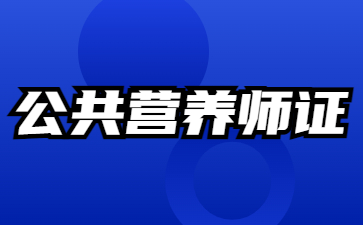 公共营养师证